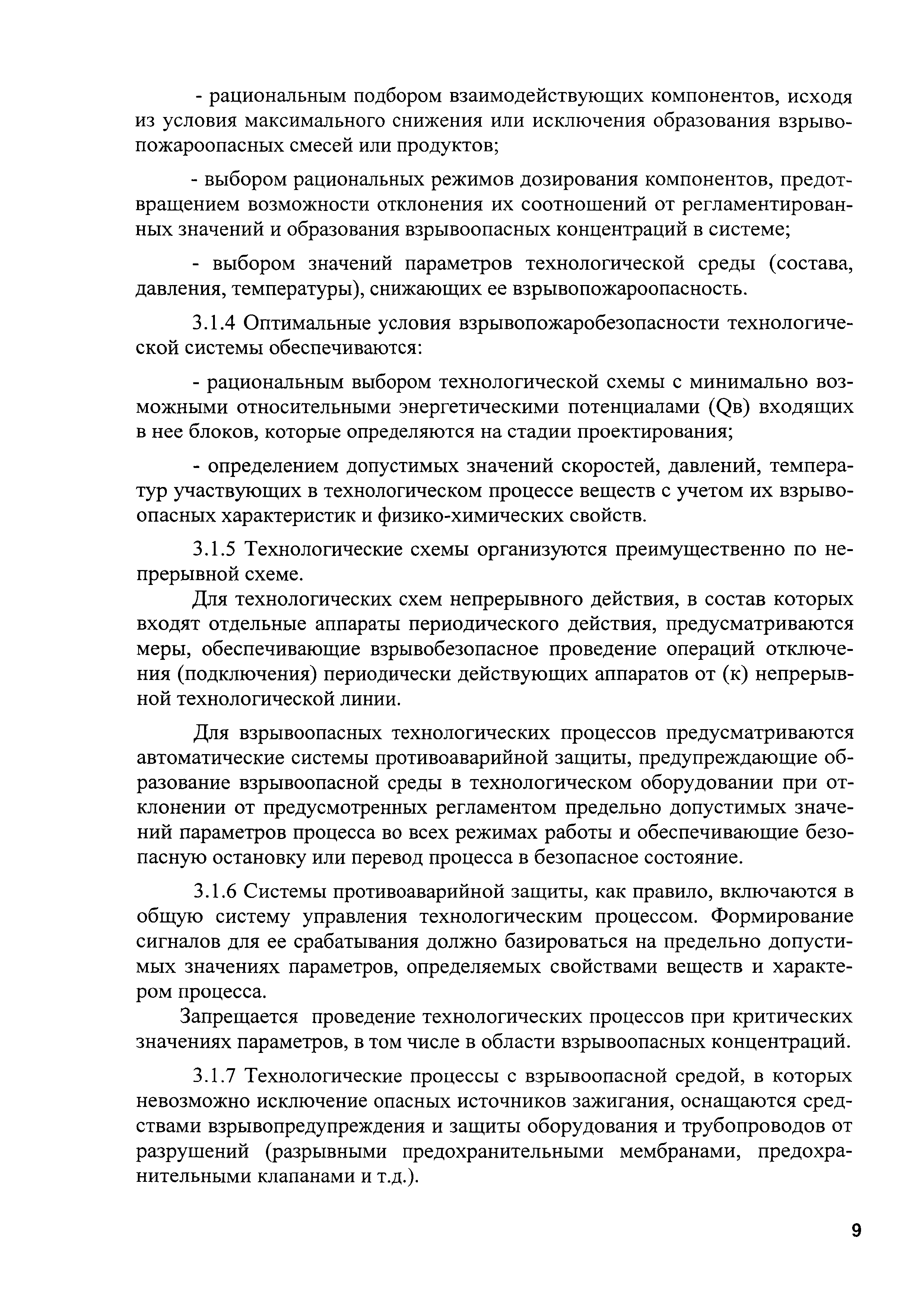 - рациональным подбором взаимодействующих компонентов, исходя из условия максимального снижения или исключения образования взрывопожароопасных смесей или продуктов;

- выбором рациональных режимов дозирования компонентов, предотвращением возможности отклонения их соотношений от регламентированных значений и образования взрывоопасных концентраций в системе;

- выбором значений параметров технологической среды (состава, давления, температуры), снижающих ее взрывопожароопасность.

3.1.4 Оптимальные условия взрывопожаробезопасности технологической системы обеспечиваются:

- рациональным выбором технологической схемы с минимально возможными относительными энергетическими потенциалами (Qв) входящих в нее блоков, которые определяются на стадии проектирования;

- определением допустимых значений скоростей, давлений, температур участвующих в технологическом процессе веществ с учетом их взрывоопасных характеристик и физико-химических свойств.

3.1.5 Технологические схемы организуются преимущественно по непрерывной схеме.

Для технологических схем непрерывного действия, в состав которых входят отдельные аппараты периодического действия, предусматриваются меры, обеспечивающие взрывобезопасное проведение операций отключения (подключения) периодически действующих аппаратов от (к) непрерывной технологической линии.

Для взрывоопасных технологических процессов предусматриваются автоматические системы противоаварийной защиты, предупреждающие образование взрывоопасной среды в технологическом оборудовании при отклонении от предусмотренных регламентом предельно допустимых значений параметров процесса во всех режимах работы и обеспечивающие безопасную остановку или перевод процесса в безопасное состояние.

3.1.6 Системы противоаварийной защиты, как правило, включаются в общую систему управления технологическим процессом. Формирование сигналов для ее срабатывания должно базироваться на предельно допустимых значениях параметров, определяемых свойствами веществ и характером процесса.

Запрещается проведение технологических процессов при критических значениях параметров, в том числе в области взрывоопасных концентраций.

3.1.7 Технологические процессы с взрывоопасной средой, в которых невозможно исключение опасных источников зажигания, оснащаются средствами взрывопредупреждения и защиты оборудования и трубопроводов от разрушений (разрывными предохранительными мембранами, предохранительными клапанами и т.д.).

9